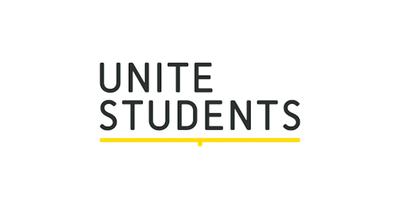 UNITE
STUDENTS